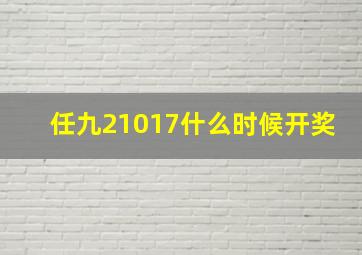 任九21017什么时候开奖